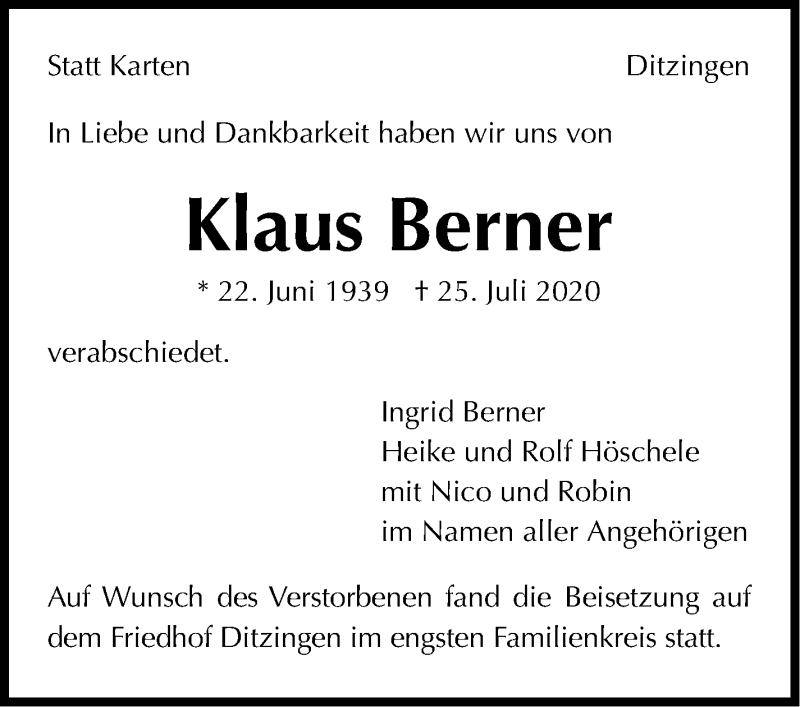 Statt Karten Ditzingen

In Liebe und Dankbarkeit haben wir uns von

Klaus Berner

* 22. Juni 1939 † 25. Juli 2020

verabschiedet.

Ingrid Berner
Heike und Rolf Höschele
mit Nico und Robin
im Namen aller Angehörigen

Auf Wunsch des Verstorbenen fand die Beisetzung auf dem Friedhof Ditzingen im engsten Familienkreis statt.